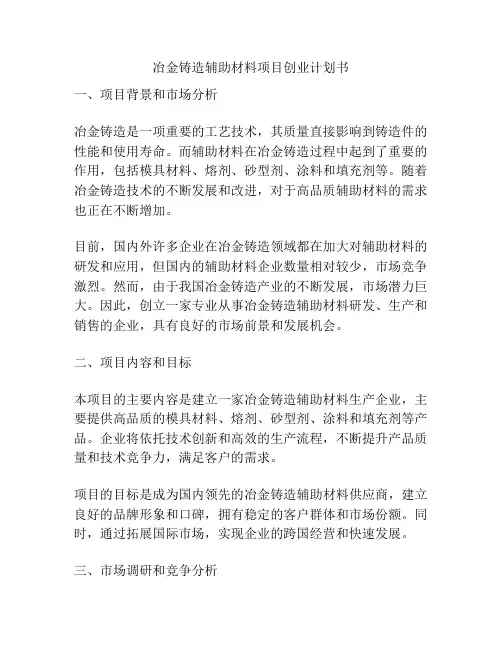 冶金铸造辅助材料项目创业计划书

一、项目背景和市场分析

冶金铸造是一项重要的工艺技术，其质量直接影响到铸造件的性能和使用寿命。而辅助材料在冶金铸造过程中起到了重要的作用，包括模具材料、熔剂、砂型剂、涂料和填充剂等。随着冶金铸造技术的不断发展和改进，对于高品质辅助材料的需求也正在不断增加。

目前，国内外许多企业在冶金铸造领域都在加大对辅助材料的研发和应用，但国内的辅助材料企业数量相对较少，市场竞争激烈。然而，由于我国冶金铸造产业的不断发展，市场潜力巨大。因此，创立一家专业从事冶金铸造辅助材料研发、生产和销售的企业，具有良好的市场前景和发展机会。

二、项目内容和目标

本项目的主要内容是建立一家冶金铸造辅助材料生产企业，主要提供高品质的模具材料、熔剂、砂型剂、涂料和填充剂等产品。企业将依托技术创新和高效的生产流程，不断提升产品质量和技术竞争力，满足客户的需求。

项目的目标是成为国内领先的冶金铸造辅助材料供应商，建立良好的品牌形象和口碑，拥有稳定的客户群体和市场份额。同时，通过拓展国际市场，实现企业的跨国经营和快速发展。

三、市场调研和竞争分析